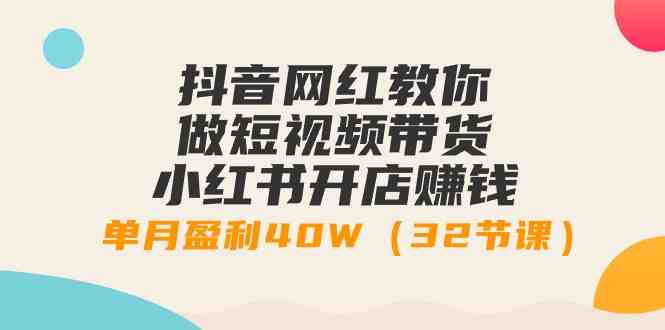 抖音网红教你
做短视频带货
小红书开店赚钱
单月盈利40W（32节课）